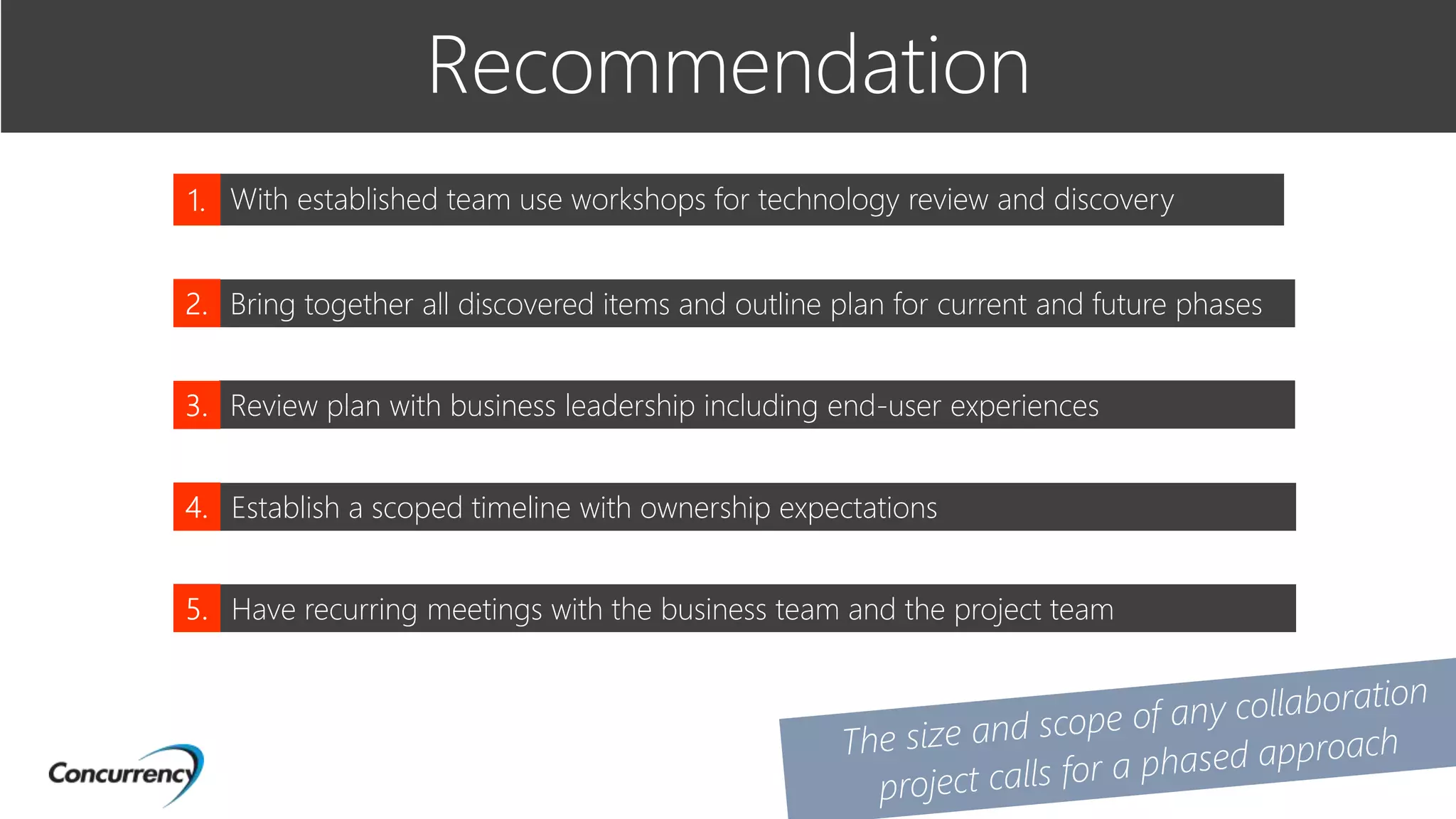 Recommendation

1. With established team use workshops for technology review and discovery

2. Bring together all discovered items and outline plan for current and future phases

3. Review plan with business leadership including end-user experiences

4. Establish a scoped timeline with ownership expectations

5. Have recurring meetings with the business team and the project team

The size and scope of any collaboration project calls for a phased approach

Concurrency